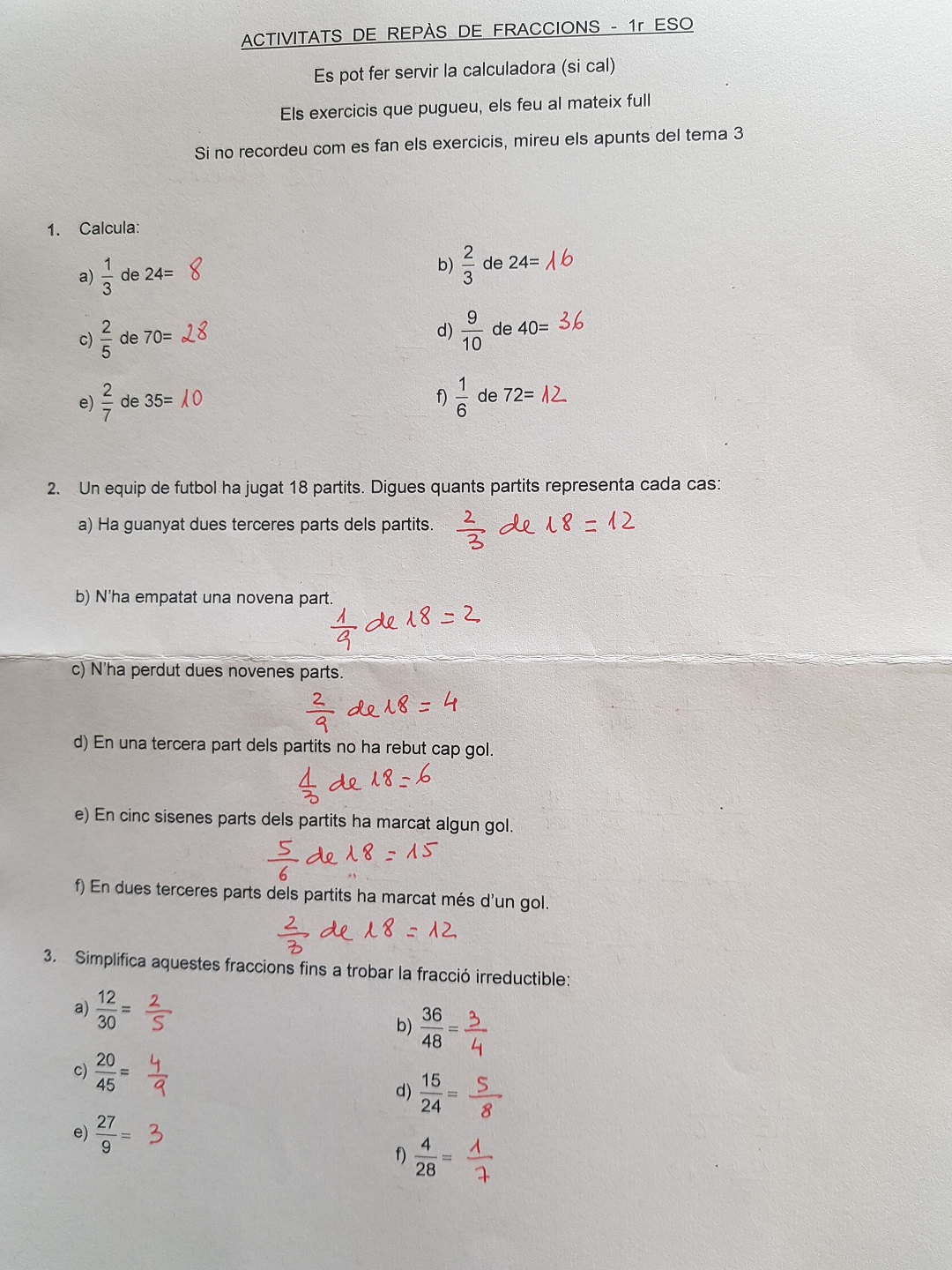 ACTIVITATS DE REPÀS DE FRACCIONS - 1r ESO

Es pot fer servir la calculadora (si cal)

Els exercicis que pugueu, els feu al mateix full

Si no recordeu com es fan els exercicis, mireu els apunts del tema 3

1. Calcula:

a) $\frac{1}{3}$ de 24= 8

b) $\frac{2}{3}$ de 24= 16

c) $\frac{2}{5}$ de 70= 28

d) $\frac{9}{10}$ de 40= 36

e) $\frac{2}{7}$ de 35= 10

f) $\frac{1}{6}$ de 72= 12

2. Un equip de futbol ha jugat 18 partits. Digues quants partits representa cada cas:

a) Ha guanyat dues terceres parts dels partits. $\frac{2}{3}$ de 18 = 12

b) N'ha empatat una novena part.
$\frac{1}{9}$ de 18 = 2

c) N'ha perdut dues novenes parts.
$\frac{2}{9}$ de 18 = 4

d) En una tercera part dels partits no ha rebut cap gol.
$\frac{1}{3}$ de 18 = 6

e) En cinc sisenes parts dels partits ha marcat algun gol.
$\frac{5}{6}$ de 18 = 15

f) En dues terceres parts dels partits ha marcat més d'un gol.
$\frac{2}{3}$ de 18 = 12

3. Simplifica aquestes fraccions fins a trobar la fracció irreductible:

a) $\frac{12}{30}$ = $\frac{2}{5}$

b) $\frac{36}{48}$ = $\frac{3}{4}$

c) $\frac{20}{45}$ = $\frac{4}{9}$

d) $\frac{15}{24}$ = $\frac{5}{8}$

e) $\frac{27}{9}$ = 3

f) $\frac{4}{28}$ = $\frac{1}{7}$